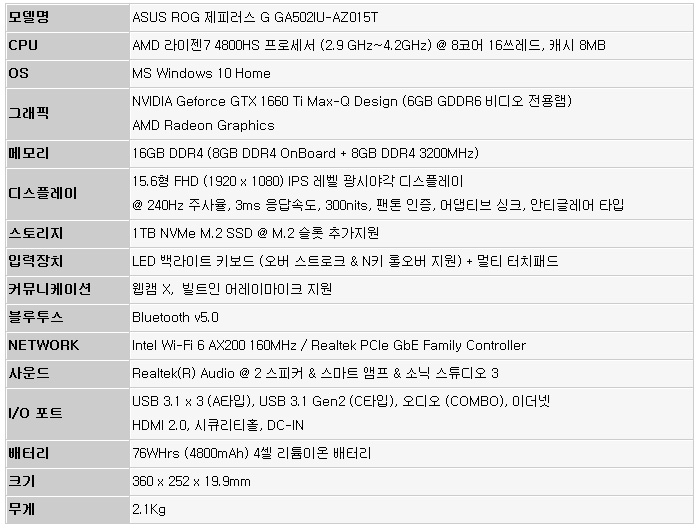 | 모델명 | ASUS ROG 제피러스 G GA502IU-AZ015T |
|---|---|
| CPU | AMD 라이젠7 4800HS 프로세서 (2.9 GHz~4.2GHz) @ 8코어 16쓰레드, 캐시 8MB |
| OS | MS Windows 10 Home |
| 그래픽 | NVIDIA Geforce GTX 1660 Ti Max-Q Design (6GB GDDR6 비디오 전용램) AMD Radeon Graphics |
| 메모리 | 16GB DDR4 (8GB DDR4 OnBoard + 8GB DDR4 3200MHz) |
| 디스플레이 | 15.6형 FHD (1920 x 1080) IPS 레벨 광시야각 디스플레이 @ 240Hz 주사율, 3ms 응답속도, 300nits, 팬톤 인증, 어댑티브 싱크, 안티글레어 타입 |
| 스토리지 | 1TB NVMe M.2 SSD @ M.2 슬롯 추가지원 |
| 입력장치 | LED 백라이트 키보드 (오버 스트로크 & N키 롤오버 지원) + 멀티 터치패드 |
| 커뮤니케이션 | 웹캠 X, 빌트인 어레이마이크 지원 |
| 블루투스 | Bluetooth v5.0 |
| NETWORK | Intel Wi-Fi 6 AX200 160MHz / Realtek PCIe GbE Family Controller |
| 사운드 | Realtek(R) Audio @ 2 스피커 & 스마트 앰프 & 소닉 스튜디오 3 |
| I/O 포트 | USB 3.1 x 3 (A타입), USB 3.1 Gen2 (C타입), 오디오 (COMBO), 이더넷 HDMI 2.0, 시큐리티홀, DC-IN |
| 배터리 | 76WHrs (4800mAh) 4셀 리튬이온 배터리 |
| 크기 | 360 x 252 x 19.9mm |
| 무게 | 2.1Kg |